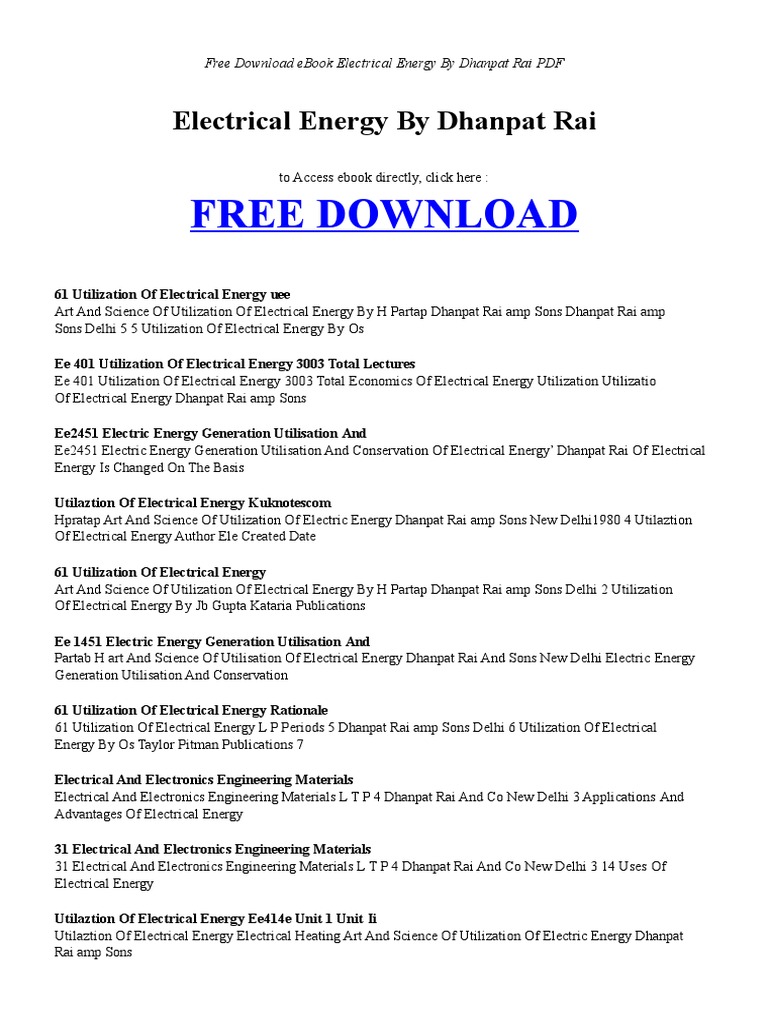 Free Download eBook Electrical Energy By Dhanpat Rai PDF

Electrical Energy By Dhanpat Rai

to Access ebook directly, click here :

FREE DOWNLOAD

61 Utilization Of Electrical Energy uee
Art And Science Of Utilization Of Electrical Energy By H Partap Dhanpat Rai amp Sons Dhanpat Rai amp Sons Delhi 5 5 Utilization Of Electrical Energy By Os

Ee 401 Utilization Of Electrical Energy 3003 Total Lectures
Ee 401 Utilization Of Electrical Energy 3003 Total Economics Of Electrical Energy Utilization Utilizatio Of Electrical Energy Dhanpat Rai amp Sons

Ee2451 Electric Energy Generation Utilisation And
Ee2451 Electric Energy Generation Utilisation And Conservation Of Electrical Energy' Dhanpat Rai Of Electrical Energy Is Changed On The Basis

Utilaztion Of Electrical Energy Kuknotescom
Hpratap Art And Science Of Utilization Of Electric Energy Dhanpat Rai amp Sons New Delhi1980 4 Utilaztion Of Electrical Energy Author Ele Created Date

61 Utilization Of Electrical Energy
Art And Science Of Utilization Of Electrical Energy By H Partap Dhanpat Rai amp Sons Delhi 2 Utilization Of Electrical Energy By Jb Gupta Kataria Publications

Ee 1451 Electric Energy Generation Utilisation And
Partab H art And Science Of Utilisation Of Electrical Energy Dhanpat Rai And Sons New Delhi Electric Energy Generation Utilisation And Conservation

61 Utilization Of Electrical Energy Rationale
61 Utilization Of Electrical Energy L P Periods 5 Dhanpat Rai amp Sons Delhi 6 Utilization Of Electrical Energy By Os Taylor Pitman Publications 7

Electrical And Electronics Engineering Materials
Electrical And Electronics Engineering Materials L T P 4 Dhanpat Rai And Co New Delhi 3 Applications And Advantages Of Electrical Energy

31 Electrical And Electronics Engineering Materials
31 Electrical And Electronics Engineering Materials L T P 4 Dhanpat Rai And Co New Delhi 3 14 Uses Of Electrical Energy

Utilaztion Of Electrical Energy Ee414e Unit 1 Unit Ii
Utilaztion Of Electrical Energy Electrical Heating Art And Science Of Utilization Of Electric Energy Dhanpat Rai amp Sons